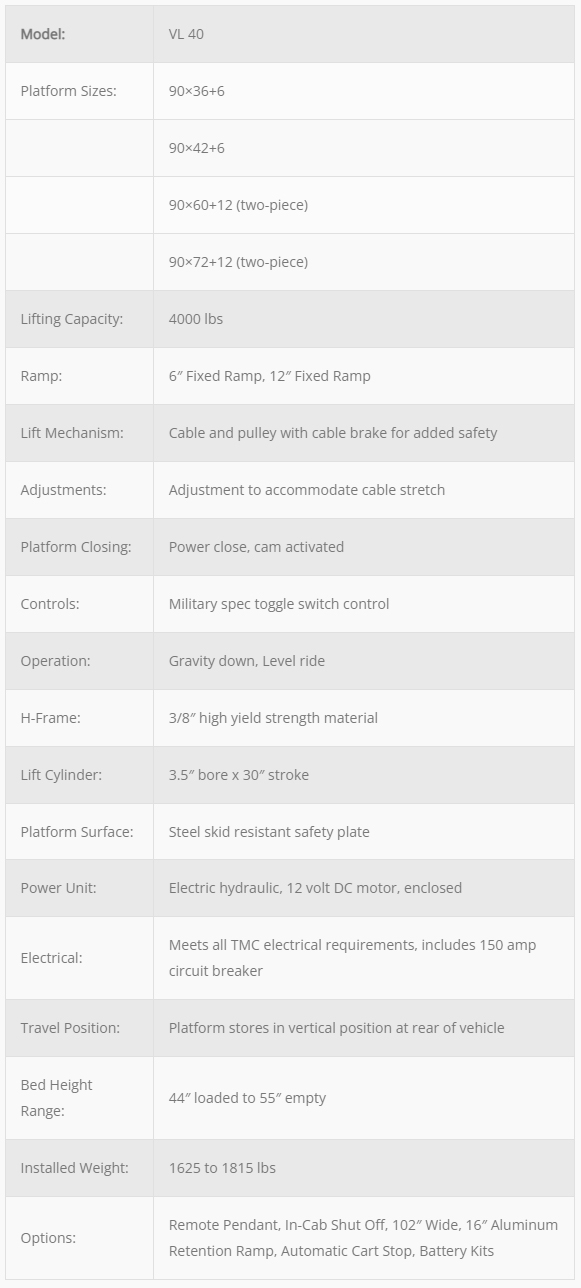 | Model: | VL 40 |
|---|---|
| Platform Sizes: | 90×36+6 |
| | 90×42+6 |
| | 90×60+12 (two-piece) |
| | 90×72+12 (two-piece) |
| Lifting Capacity: | 4000 lbs |
| Ramp: | 6″ Fixed Ramp, 12″ Fixed Ramp |
| Lift Mechanism: | Cable and pulley with cable brake for added safety |
| Adjustments: | Adjustment to accommodate cable stretch |
| Platform Closing: | Power close, cam activated |
| Controls: | Military spec toggle switch control |
| Operation: | Gravity down, Level ride |
| H-Frame: | 3/8″ high yield strength material |
| Lift Cylinder: | 3.5″ bore x 30″ stroke |
| Platform Surface: | Steel skid resistant safety plate |
| Power Unit: | Electric hydraulic, 12 volt DC motor, enclosed |
| Electrical: | Meets all TMC electrical requirements, includes 150 amp circuit breaker |
| Travel Position: | Platform stores in vertical position at rear of vehicle |
| Bed Height Range: | 44″ loaded to 55″ empty |
| Installed Weight: | 1625 to 1815 lbs |
| Options: | Remote Pendant, In-Cab Shut Off, 102″ Wide, 16″ Aluminum Retention Ramp, Automatic Cart Stop, Battery Kits |